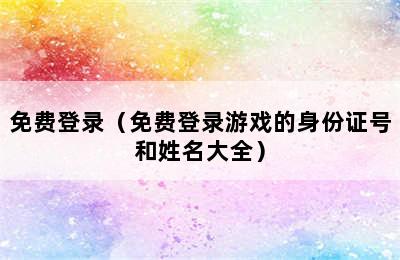 免费登录（免费登录游戏的身份证号和姓名大全）